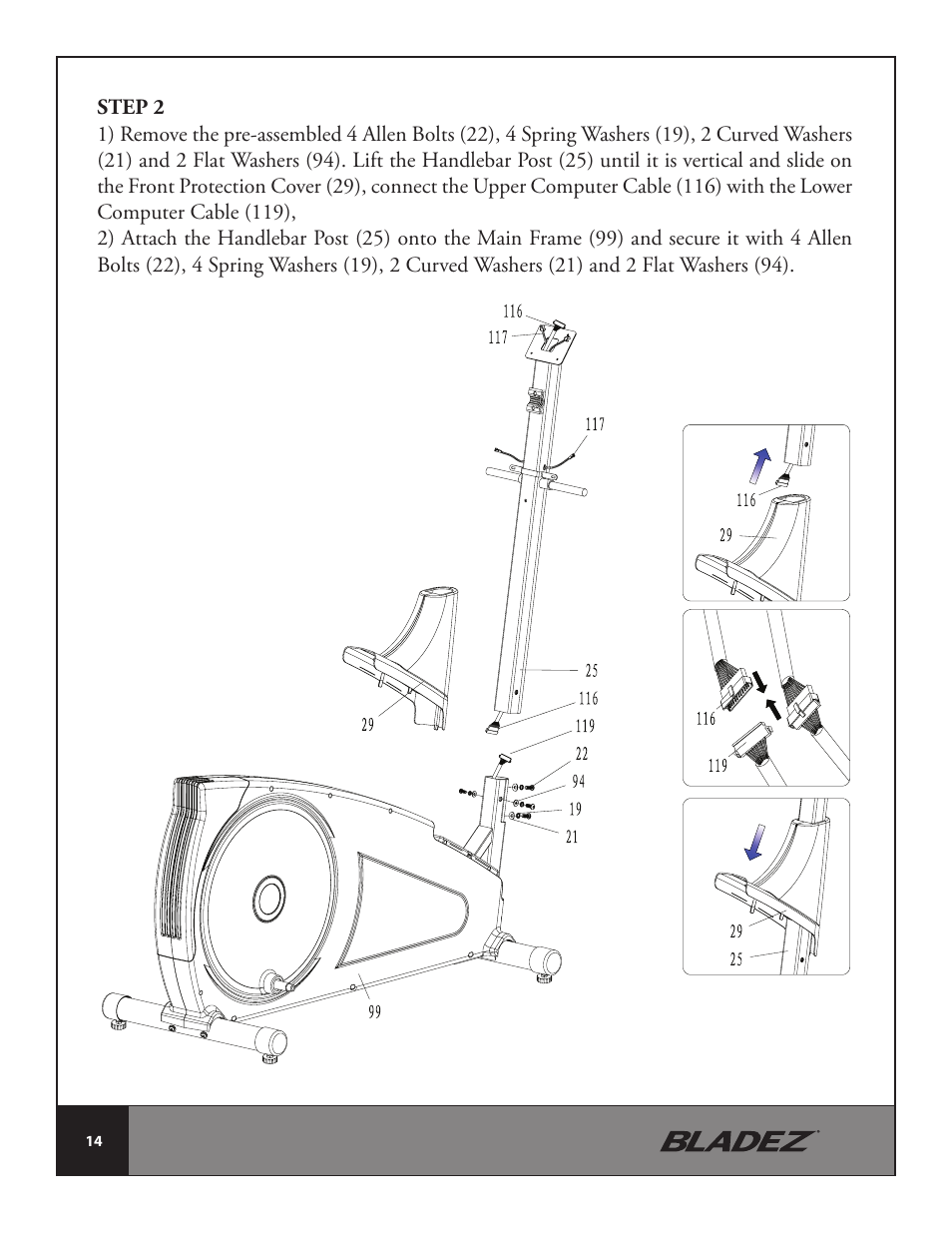 STEP 2

1) Remove the pre-assembled 4 Allen Bolts (22), 4 Spring Washers (19), 2 Curved Washers (21) and 2 Flat Washers (94). Lift the Handlebar Post (25) until it is vertical and slide on the Front Protection Cover (29), connect the Upper Computer Cable (116) with the Lower Computer Cable (119),

2) Attach the Handlebar Post (25) onto the Main Frame (99) and secure it with 4 Allen Bolts (22), 4 Spring Washers (19), 2 Curved Washers (21) and 2 Flat Washers (94).

116
117
117
25
116
119
22
94
19
21
29
99

116
29

116
119

29
25

14

BLADEZ